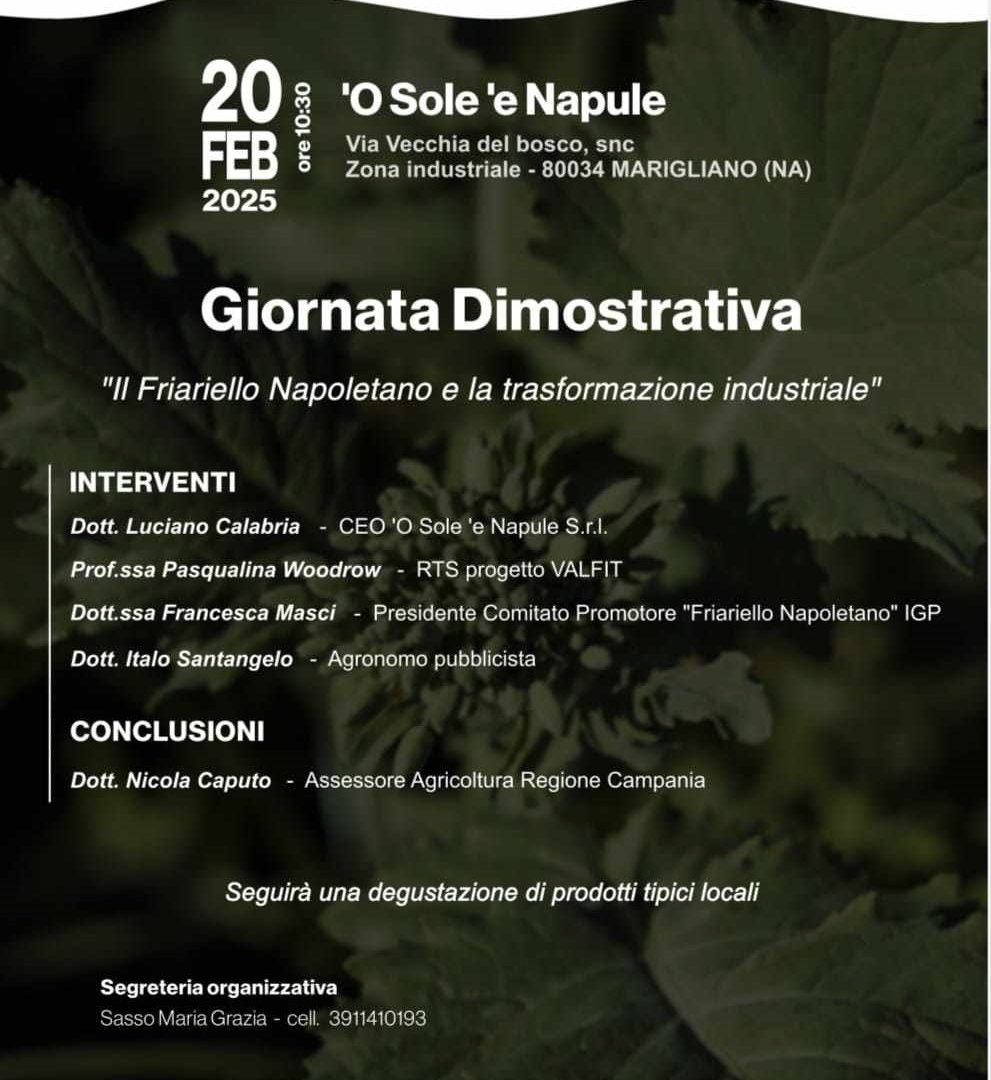 20 FEB 2025

ore 10:30

'O Sole 'e Napule

Via Vecchia del bosco, snc
Zona industriale - 80034 MARIGLIANO (NA)

Giornata Dimostrativa

"Il Friariello Napoletano e la trasformazione industriale"

INTERVENTI

Dott. Luciano Calabria - CEO 'O Sole 'e Napule S.r.l.

Prof.ssa Pasqualina Woodrow - RTS progetto VALFIT

Dott.ssa Francesca Masci - Presidente Comitato Promotore "Friariello Napoletano" IGP

Dott. Italo Santangelo - Agronomo pubblicista

CONCLUSIONI

Dott. Nicola Caputo - Assessore Agricoltura Regione Campania

Seguirà una degustazione di prodotti tipici locali

Segreteria organizzativa
Sasso Maria Grazia - cell. 3911410193